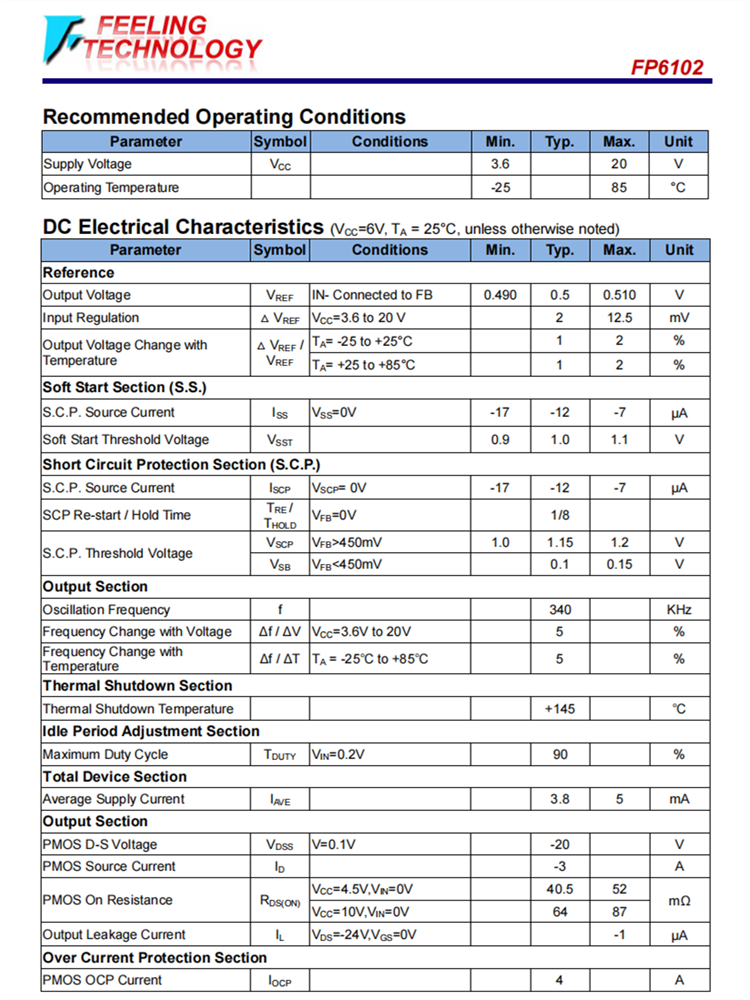 FEELING TECHNOLOGY

FP6102

Recommended Operating Conditions

| Parameter | Symbol | Conditions | Min. | Typ. | Max. | Unit |
|---|---|---|---|---|---|---|
| Supply Voltage | $V_{CC}$ | | 3.6 | | 20 | V |
| Operating Temperature | | | -25 | | 85 | °C |

DC Electrical Characteristics ($V_{CC}$=6V, $T_A$ = 25°C, unless otherwise noted)

| Parameter | Symbol | Conditions | Min. | Typ. | Max. | Unit |
|---|---|---|---|---|---|---|
| Reference | | | | | | |
| Output Voltage | $V_{REF}$ | IN- Connected to FB | 0.490 | 0.5 | 0.510 | V |
| Input Regulation | $\Delta V_{REF}$ | $V_{CC}$=3.6 to 20 V | | 2 | 12.5 | mV |
| Output Voltage Change with Temperature | $\Delta V_{REF}$ / $V_{REF}$ | $T_A$= -25 to +25°C | | 1 | 2 | % |
| | | $T_A$= +25 to +85°C | | 1 | 2 | % |
| Soft Start Section (S.S.) | | | | | | |
| S.C.P. Source Current | $I_{SS}$ | $V_{SS}$=0V | -17 | -12 | -7 | μA |
| Soft Start Threshold Voltage | $V_{SST}$ | | 0.9 | 1.0 | 1.1 | V |
| Short Circuit Protection Section (S.C.P.) | | | | | | |
| S.C.P. Source Current | $I_{SCP}$ | $V_{SCP}$= 0V | -17 | -12 | -7 | μA |
| SCP Re-start / Hold Time | $T_{RE}$ / $T_{HOLD}$ | $V_{FB}$=0V | | 1/8 | | |
| S.C.P. Threshold Voltage | $V_{SCP}$ | $V_{FB}$>450mV | 1.0 | 1.15 | 1.2 | V |
| | $V_{SB}$ | $V_{FB}$<450mV | | 0.1 | 0.15 | V |
| Output Section | | | | | | |
| Oscillation Frequency | f | | | 340 | | KHz |
| Frequency Change with Voltage | Δf / ΔV | $V_{CC}$=3.6V to 20V | | 5 | | % |
| Frequency Change with Temperature | Δf / ΔT | $T_A$ = -25°C to +85°C | | 5 | | % |
| Thermal Shutdown Section | | | | | | |
| Thermal Shutdown Temperature | | | | +145 | | °C |
| Idle Period Adjustment Section | | | | | | |
| Maximum Duty Cycle | $T_{DUTY}$ | $V_{IN}$=0.2V | | 90 | | % |
| Total Device Section | | | | | | |
| Average Supply Current | $I_{AVE}$ | | | 3.8 | 5 | mA |
| Output Section | | | | | | |
| PMOS D-S Voltage | $V_{DSS}$ | V=0.1V | | -20 | | V |
| PMOS Source Current | $I_D$ | | | -3 | | A |
| PMOS On Resistance | $R_{DS(ON)}$ | $V_{CC}$=4.5V,$V_{IN}$=0V | | 40.5 | 52 | mΩ |
| | | $V_{CC}$=10V,$V_{IN}$=0V | | 64 | 87 | |
| Output Leakage Current | $I_L$ | $V_{DS}$=-24V,$V_{GS}$=0V | | | -1 | μA |
| Over Current Protection Section | | | | | | |
| PMOS OCP Current | $I_{OCP}$ | | | 4 | | A |